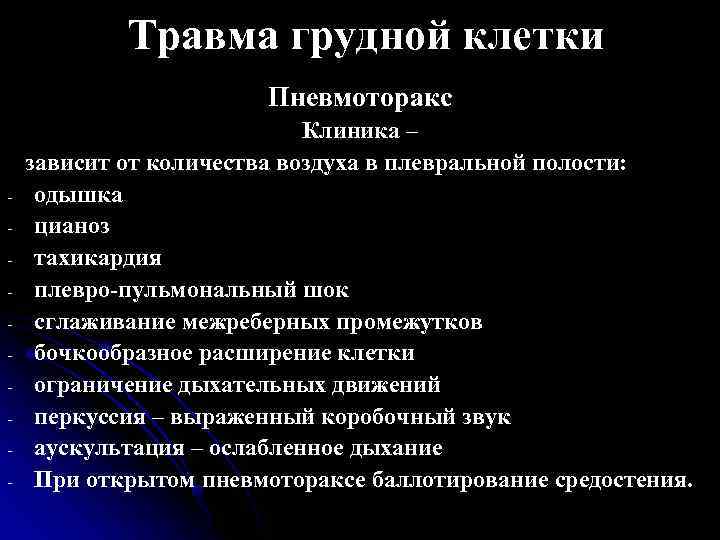 Травма грудной клетки

Пневмоторакс

Клиника –

зависит от количества воздуха в плевральной полости:

- одышка
- цианоз
- тахикардия
- плевро-пульмональный шок
- сглаживание межреберных промежутков
- бочкообразное расширение клетки
- ограничение дыхательных движений
- перкуссия – выраженный коробочный звук
- аускультация – ослабленное дыхание
- При открытом пневмотораксе баллотирование средостения.